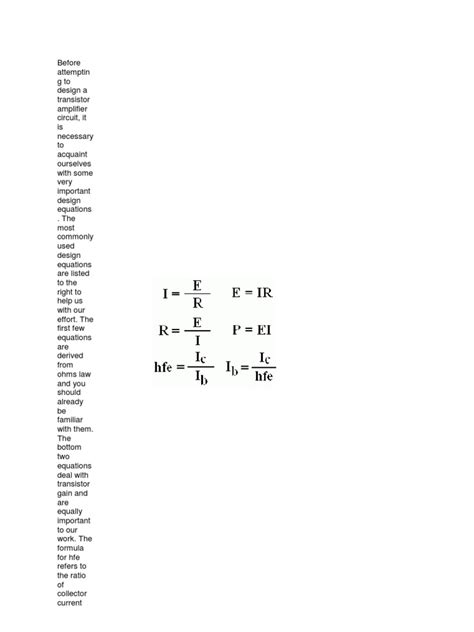 Before attempting to design a transistor amplifier circuit, it is necessary to acquaint ourselves with some very important design equations. The most commonly used design equations are listed to the right to help us with our effort. The first few equations are derived from ohms law and you should already be familiar with them. The bottom two equations deal with transistor gain and are equally important to our work. The formula for hfe refers to the ratio of collector current

$I = \frac{E}{R}$ $E = IR$

$R = \frac{E}{I}$ $P = EI$

$hfe = \frac{I_c}{I_b}$ $I_b = \frac{I_c}{hfe}$